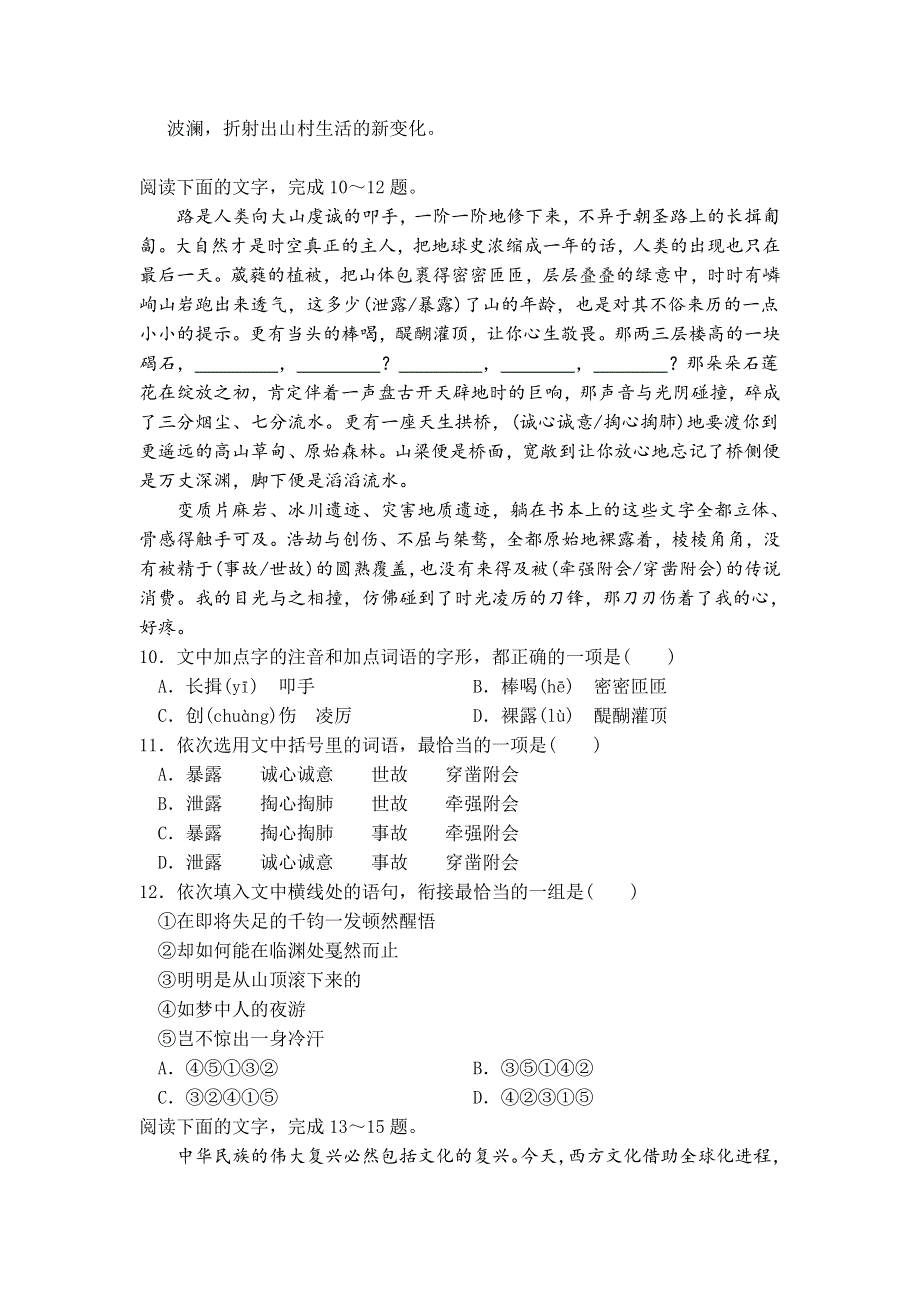 波澜，折射出山村生活的新变化。

阅读下面的文字，完成 10～12 题。

路是人类向大山虔诚的叩手，一阶一阶地修下来，不异于朝圣路上的长揖匍匐。大自然才是时空真正的主人，把地球史浓缩成一年的话，人类的出现也只在最后一天。葳蕤的植被，把山体包裹得密密匝匝，层层叠叠的绿意中，时时有嶙峋山岩跑出来透气，这多少(泄露/暴露)了山的年龄，也是对其不俗来历的一点小小的提示。更有当头的棒喝，醍醐灌顶，让你心生敬畏。那两三层楼高的一块碣石，________，________？________，________，________？那朵朵石莲花在绽放之初，肯定伴着一声盘古开天辟地时的巨响，那声音与光阴碰撞，碎成了三分烟尘、七分流水。更有一座天生拱桥，(诚心诚意/掏心掏肺)地要渡你到更遥远的高山草甸、原始森林。山梁便是桥面，宽敞到让你放心地忘记了桥侧便是万丈深渊，脚下便是滔滔流水。

变质片麻岩、冰川遗迹、灾害地质遗迹，躺在书本上的这些文字全都立体、骨感得触手可及。浩劫与创伤、不屈与桀骜，全都原始地裸露着，棱棱角角，没有被精于(事故/世故)的圆熟覆盖，也没有来得及被(牵强附会/穿凿附会)的传说消费。我的目光与之相撞，仿佛碰到了时光凌厉的刀锋，那刀刃伤着了我的心，好疼。

10．文中加点字的注音和加点词语的字形，都正确的一项是(　　)
A．长揖(yī)　叩手
B．棒喝(hē)　密密匝匝
C．创(chuàng)伤　凌厉
D．裸露(lù)　醍醐灌顶

11．依次选用文中括号里的词语，最恰当的一项是(　　)
A．暴露　诚心诚意　世故　穿凿附会
B．泄露　掏心掏肺　世故　牵强附会
C．暴露　掏心掏肺　事故　牵强附会
D．泄露　诚心诚意　事故　穿凿附会

12．依次填入文中横线处的语句，衔接最恰当的一组是(　　)
①在即将失足的千钧一发顿然醒悟
②却如何能在临渊处戛然而止
③明明是从山顶滚下来的
④如梦中人的夜游
⑤岂不惊出一身冷汗
A．④⑤①③②
B．③⑤①④②
C．③②④①⑤
D．④②③①⑤

阅读下面的文字，完成 13～15 题。

中华民族的伟大复兴必然包括文化的复兴。今天，西方文化借助全球化进程，